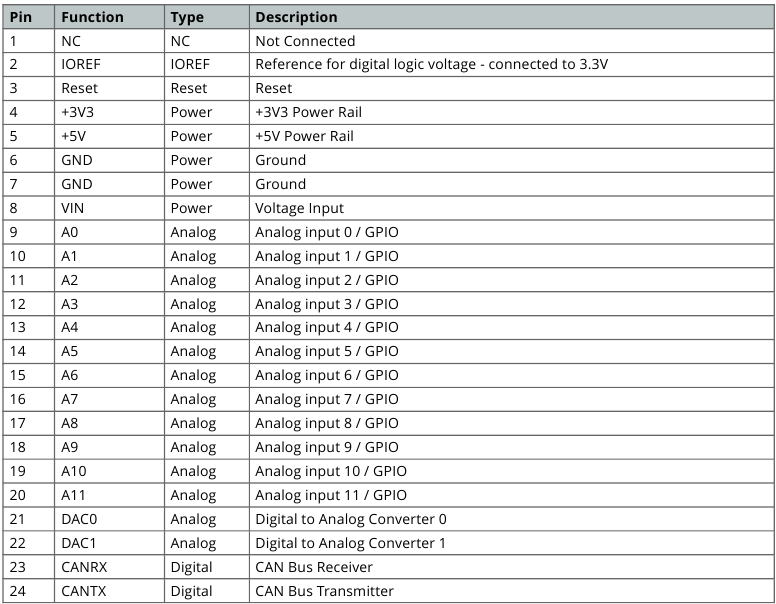 | Pin | Function | Type | Description |
|---|---|---|---|
| 1 | NC | NC | Not Connected |
| 2 | IOREF | IOREF | Reference for digital logic voltage - connected to 3.3V |
| 3 | Reset | Reset | Reset |
| 4 | +3V3 | Power | +3V3 Power Rail |
| 5 | +5V | Power | +5V Power Rail |
| 6 | GND | Power | Ground |
| 7 | GND | Power | Ground |
| 8 | VIN | Power | Voltage Input |
| 9 | A0 | Analog | Analog input 0 / GPIO |
| 10 | A1 | Analog | Analog input 1 / GPIO |
| 11 | A2 | Analog | Analog input 2 / GPIO |
| 12 | A3 | Analog | Analog input 3 / GPIO |
| 13 | A4 | Analog | Analog input 4 / GPIO |
| 14 | A5 | Analog | Analog input 5 / GPIO |
| 15 | A6 | Analog | Analog input 6 / GPIO |
| 16 | A7 | Analog | Analog input 7 / GPIO |
| 17 | A8 | Analog | Analog input 8 / GPIO |
| 18 | A9 | Analog | Analog input 9 / GPIO |
| 19 | A10 | Analog | Analog input 10 / GPIO |
| 20 | A11 | Analog | Analog input 11 / GPIO |
| 21 | DAC0 | Analog | Digital to Analog Converter 0 |
| 22 | DAC1 | Analog | Digital to Analog Converter 1 |
| 23 | CANRX | Digital | CAN Bus Receiver |
| 24 | CANTX | Digital | CAN Bus Transmitter |